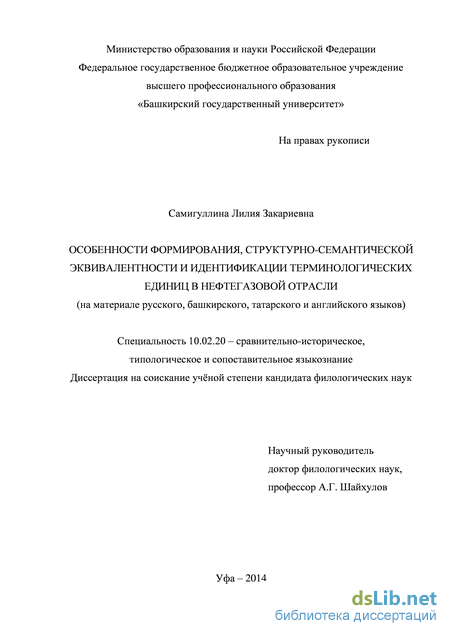 Министерство образования и науки Российской Федерации
Федеральное государственное бюджетное образовательное учреждение
высшего профессионального образования
«Башкирский государственный университет»

На правах рукописи

Самигуллина Лилия Закариевна

ОСОБЕННОСТИ ФОРМИРОВАНИЯ, СТРУКТУРНО-СЕМАНТИЧЕСКОЙ ЭКВИВАЛЕНТНОСТИ И ИДЕНТИФИКАЦИИ ТЕРМИНОЛОГИЧЕСКИХ ЕДИНИЦ В НЕФТЕГАЗОВОЙ ОТРАСЛИ
(на материале русского, башкирского, татарского и английского языков)

Специальность 10.02.20 – сравнительно-историческое, типологическое и сопоставительное языкознание
Диссертация на соискание учёной степени кандидата филологических наук

Научный руководитель
доктор филологических наук,
профессор А.Г. Шайхулов

Уфа – 2014

dsLib.net
библиотека диссертаций